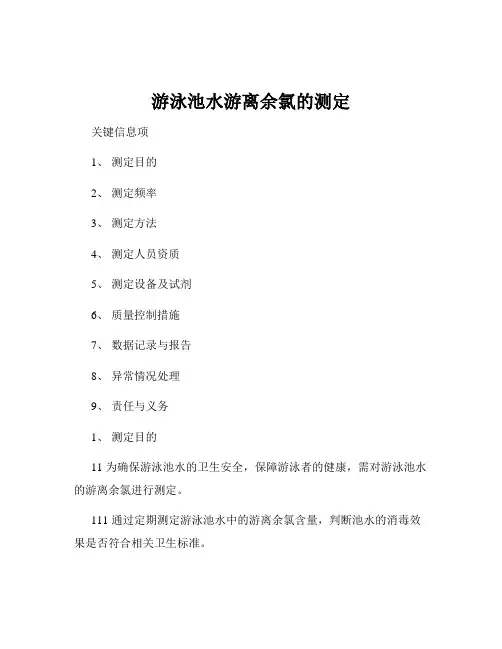 游泳池水游离余氯的测定

关键信息项

1、 测定目的

2、 测定频率

3、 测定方法

4、 测定人员资质

5、 测定设备及试剂

6、 质量控制措施

7、 数据记录与报告

8、 异常情况处理

9、 责任与义务

1、 测定目的

11 为确保游泳池水的卫生安全，保障游泳者的健康，需对游泳池水的游离余氯进行测定。

111 通过定期测定游泳池水中的游离余氯含量，判断池水的消毒效果是否符合相关卫生标准。